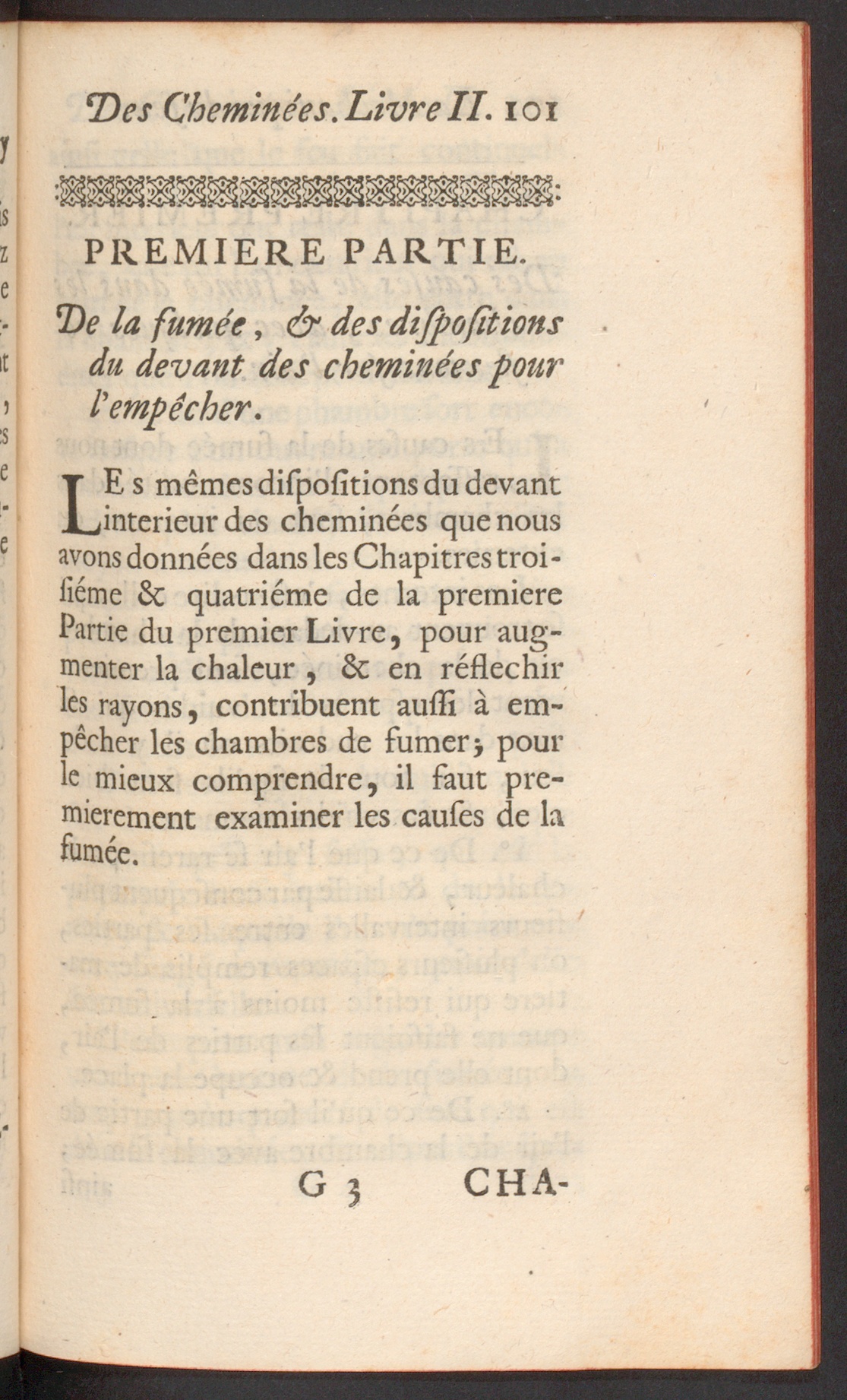 Des Cheminées. Livre II. 101

PREMIERE PARTIE.

De la fumée, & des diſpoſitions du devant des cheminées pour l'empêcher.

LEs mêmes diſpoſitions du devant interieur des cheminées que nous avons données dans les Chapitres troiſiéme & quatriéme de la premiere Partie du premier Livre, pour augmenter la chaleur, & en réflechir les rayons, contribuent auſſi à empêcher les chambres de fumer; pour le mieux comprendre, il faut premierement examiner les cauſes de la fumée.

G 3 CHA-